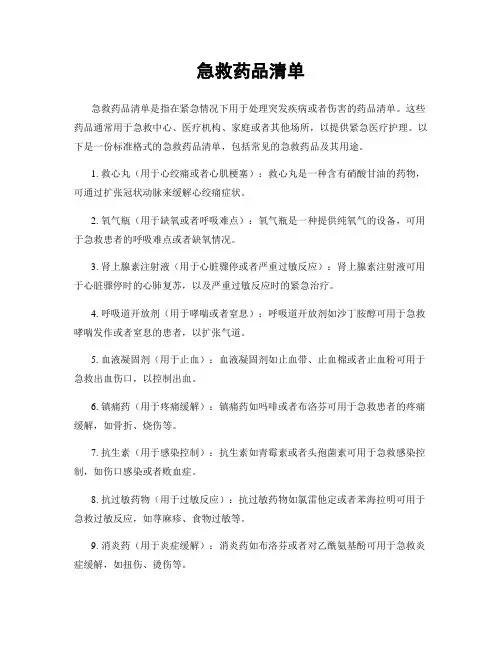 急救药品清单

急救药品清单是指在紧急情况下用于处理突发疾病或者伤害的药品清单。这些药品通常用于急救中心、医疗机构、家庭或者其他场所，以提供紧急医疗护理。以下是一份标准格式的急救药品清单，包括常见的急救药品及其用途。

1. 救心丸（用于心绞痛或者心肌梗塞）：救心丸是一种含有硝酸甘油的药物，可通过扩张冠状动脉来缓解心绞痛症状。

2. 氧气瓶（用于缺氧或者呼吸难点）：氧气瓶是一种提供纯氧气的设备，可用于急救患者的呼吸难点或者缺氧情况。

3. 肾上腺素注射液（用于心脏骤停或者严重过敏反应）：肾上腺素注射液可用于心脏骤停时的心肺复苏，以及严重过敏反应时的紧急治疗。

4. 呼吸道开放剂（用于哮喘或者窒息）：呼吸道开放剂如沙丁胺醇可用于急救哮喘发作或者窒息的患者，以扩张气道。

5. 血液凝固剂（用于止血）：血液凝固剂如止血带、止血棉或者止血粉可用于急救出血伤口，以控制出血。

6. 镇痛药（用于疼痛缓解）：镇痛药如吗啡或者布洛芬可用于急救患者的疼痛缓解，如骨折、烧伤等。

7. 抗生素（用于感染控制）：抗生素如青霉素或者头孢菌素可用于急救感染控制，如伤口感染或者败血症。

8. 抗过敏药物（用于过敏反应）：抗过敏药物如氯雷他定或者苯海拉明可用于急救过敏反应，如荨麻疹、食物过敏等。

9. 消炎药（用于炎症缓解）：消炎药如布洛芬或者对乙酰氨基酚可用于急救炎症缓解，如扭伤、烫伤等。